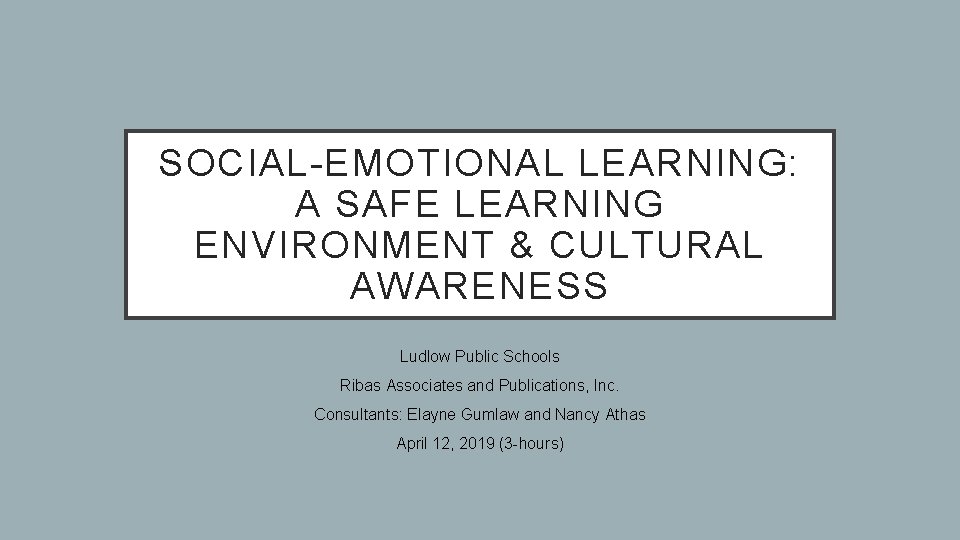 SOCIAL-EMOTIONAL LEARNING: A SAFE LEARNING ENVIRONMENT & CULTURAL AWARENESS

Ludlow Public Schools
Ribas Associates and Publications, Inc.
Consultants: Elayne Gumlaw and Nancy Athas
April 12, 2019 (3-hours)